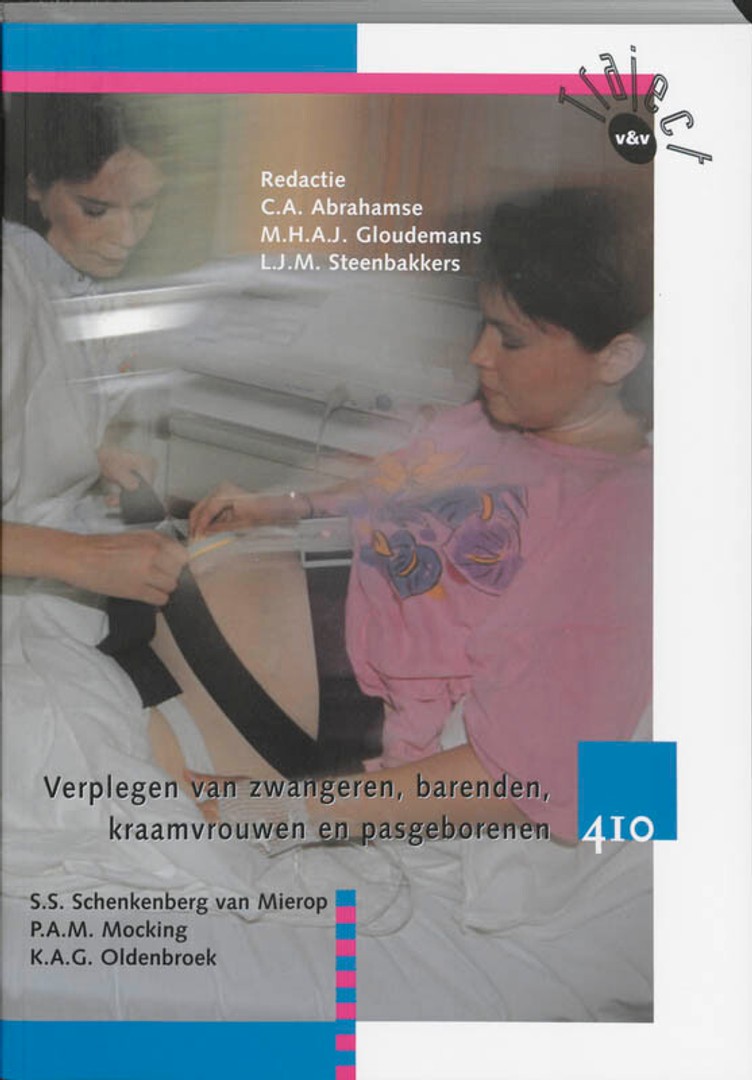 Traject
v&v

Redactie
C.A. Abrahamse
M.H.A.J. Gloudemans
L.J.M. Steenbakkers

Verplegen van zwangeren, barenden, kraamvrouwen en pasgeborenen

410

S.S. Schenkenberg van Mierop
P.A.M. Mocking
K.A.G. Oldenbroek